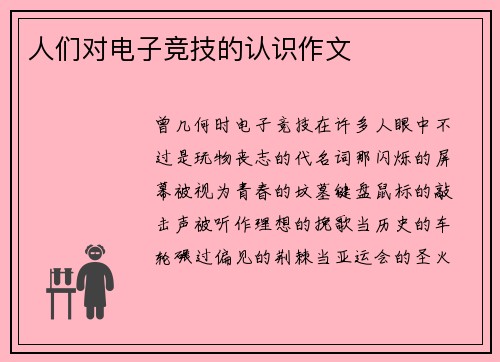 人们对电子竞技的认识作文

曾几何时电子竞技在许多人眼中不过是玩物丧志的代名词那闪烁的屏幕被视为青春的坟墓键盘鼠标的敲击声被听作理想的挽歌当历史的车轮碾过偏见的荆棘当亚运会的圣火